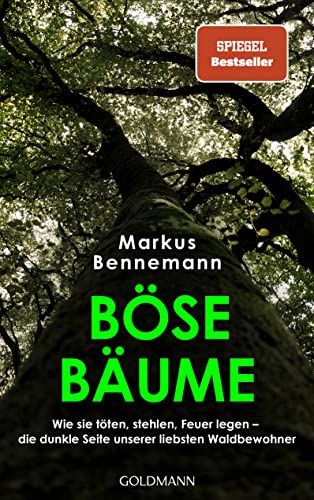 SPIEGEL
Bestseller

Markus
Bennemann

BÖSE
BÄUME

Wie sie töten, stehlen, Feuer legen – die dunkle Seite unserer liebsten Waldbewohner

GOLDMANN